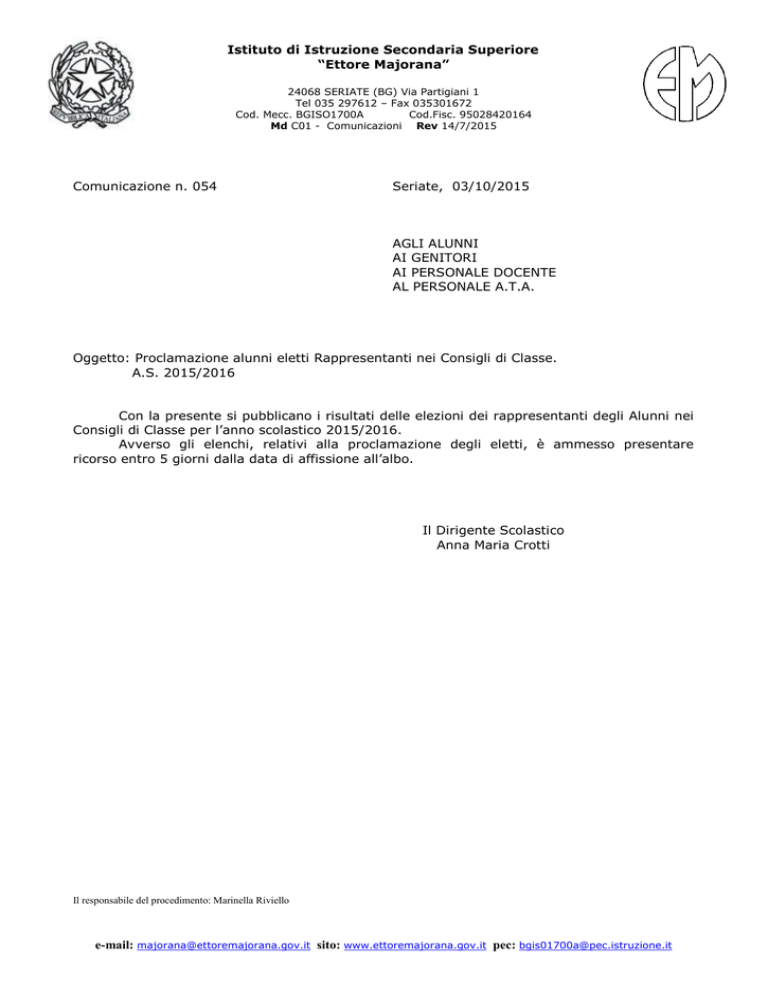 Istituto di Istruzione Secondaria Superiore
"Ettore Majorana"

24068 SERIATE (BG) Via Partigiani 1
Tel 035 297612 – Fax 035301672
Cod. Mecc. BGISO1700A Cod.Fisc. 95028420164
Md C01 - Comunicazioni Rev 14/7/2015

Comunicazione n. 054

Seriate, 03/10/2015

AGLI ALUNNI
AI GENITORI
AI PERSONALE DOCENTE
AL PERSONALE A.T.A.

Oggetto: Proclamazione alunni eletti Rappresentanti nei Consigli di Classe. A.S. 2015/2016

Con la presente si pubblicano i risultati delle elezioni dei rappresentanti degli Alunni nei Consigli di Classe per l'anno scolastico 2015/2016.
Avverso gli elenchi, relativi alla proclamazione degli eletti, è ammesso presentare ricorso entro 5 giorni dalla data di affissione all'albo.

Il Dirigente Scolastico
Anna Maria Crotti

Il responsabile del procedimento: Marinella Riviello

e-mail: majorana@ettoremajorana.gov.it sito: www.ettoremajorana.gov.it pec: bgis01700a@pec.istruzione.it